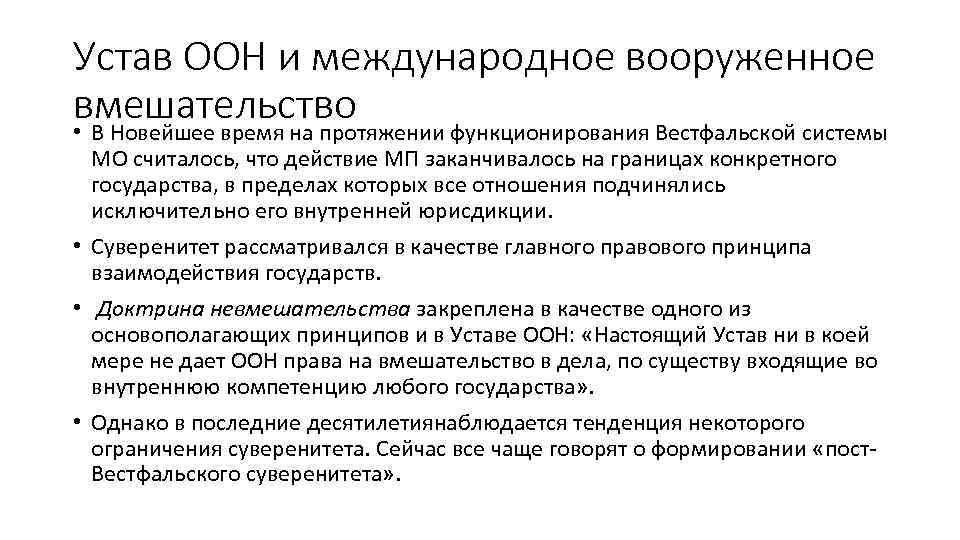 Устав ООН и международное вооруженное вмешательство

• В Новейшее время на протяжении функционирования Вестфальской системы МО считалось, что действие МП заканчивалось на границах конкретного государства, в пределах которых все отношения подчинялись исключительно его внутренней юрисдикции.

• Суверенитет рассматривался в качестве главного правового принципа взаимодействия государств.

• Доктрина невмешательства закреплена в качестве одного из основополагающих принципов и в Уставе ООН: «Настоящий Устав ни в коей мере не дает ООН права на вмешательство в дела, по существу входящие во внутреннюю компетенцию любого государства».

• Однако в последние десятилетиянаблюдается тенденция некоторого ограничения суверенитета. Сейчас все чаще говорят о формировании «пост-Вестфальского суверенитета».